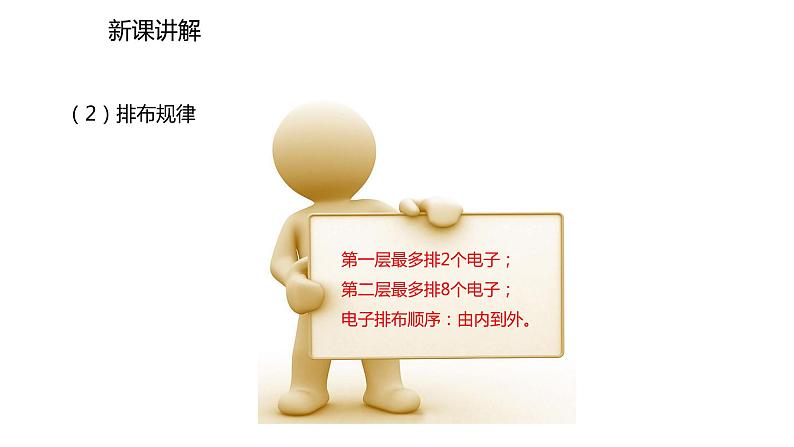 新课讲解

（2）排布规律

第一层最多排2个电子；
第二层最多排8个电子；
电子排布顺序：由内到外。